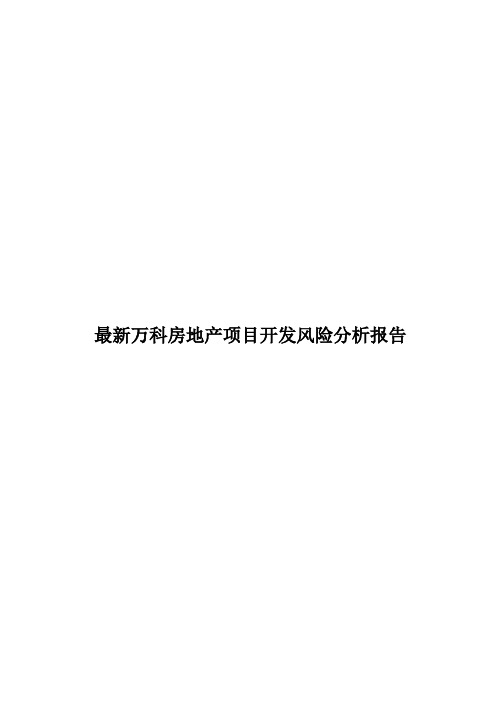 最新万科房地产项目开发风险分析报告